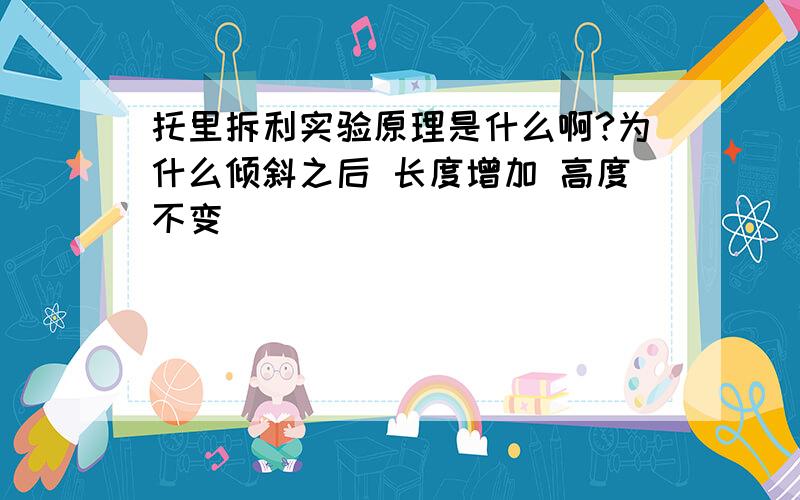 托里拆利实验原理是什么啊?为什么倾斜之后 长度增加 高度不变